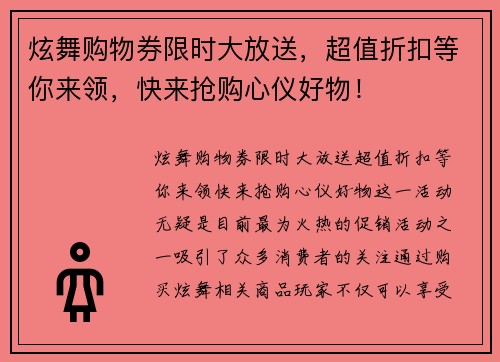 炫舞购物券限时大放送，超值折扣等你来领，快来抢购心仪好物！

炫舞购物券限时大放送超值折扣等你来领快来抢购心仪好物这一活动无疑是目前最为火热的促销活动之一吸引了众多消费者的关注通过购买炫舞相关商品玩家不仅可以享受